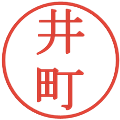 井町